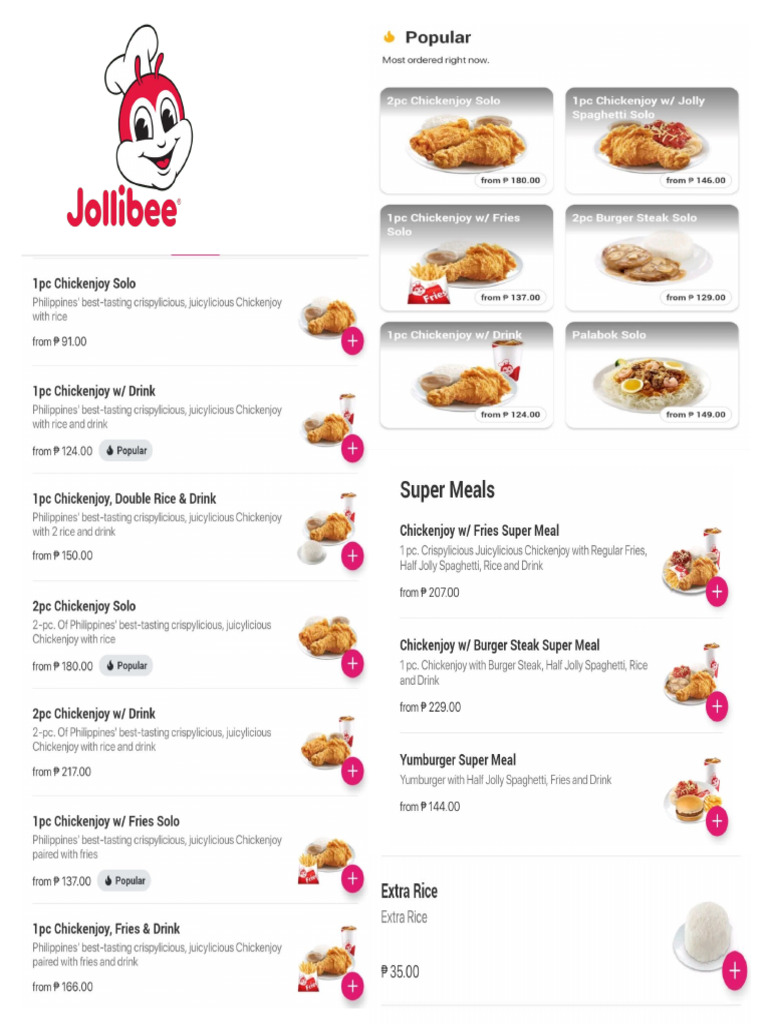 Jollibee

1pc Chickenjoy Solo
Philippines' best-tasting crispylicious, juicylicious Chickenjoy with rice
from ₱ 91.00
+

1pc Chickenjoy w/ Drink
Philippines' best-tasting crispylicious, juicylicious Chickenjoy with rice and drink
from ₱ 124.00 Popular
+

1pc Chickenjoy, Double Rice & Drink
Philippines' best-tasting crispylicious, juicylicious Chickenjoy with 2 rice and drink
from ₱ 150.00
+

2pc Chickenjoy Solo
2-pc. Of Philippines' best-tasting crispylicious, juicylicious Chickenjoy with rice
from ₱ 180.00 Popular
+

2pc Chickenjoy w/ Drink
2-pc. Of Philippines' best-tasting crispylicious, juicylicious Chickenjoy with rice and drink
from ₱ 217.00
+

1pc Chickenjoy w/ Fries Solo
Philippines' best-tasting crispylicious, juicylicious Chickenjoy paired with fries
from ₱ 137.00 Popular
+

1pc Chickenjoy, Fries & Drink
Philippines' best-tasting crispylicious, juicylicious Chickenjoy paired with fries and drink
from ₱ 166.00
+

Popular
Most ordered right now.

2pc Chickenjoy Solo
from ₱ 180.00

1pc Chickenjoy w/ Jolly Spaghetti Solo
from ₱ 146.00

1pc Chickenjoy w/ Fries Solo
Fries
from ₱ 137.00

2pc Burger Steak Solo
from ₱ 129.00

1pc Chickenjoy w/ Drink
from ₱ 124.00

Palabok Solo
from ₱ 149.00

Super Meals

Chickenjoy w/ Fries Super Meal
1 pc. Crispylicious Juicylicious Chickenjoy with Regular Fries, Half Jolly Spaghetti, Rice and Drink
from ₱ 207.00
+

Chickenjoy w/ Burger Steak Super Meal
1 pc. Chickenjoy with Burger Steak, Half Jolly Spaghetti, Rice and Drink
from ₱ 229.00
+

Yumburger Super Meal
Yumburger with Half Jolly Spaghetti, Fries and Drink
from ₱ 144.00
+

Extra Rice
Extra Rice
₱ 35.00
+